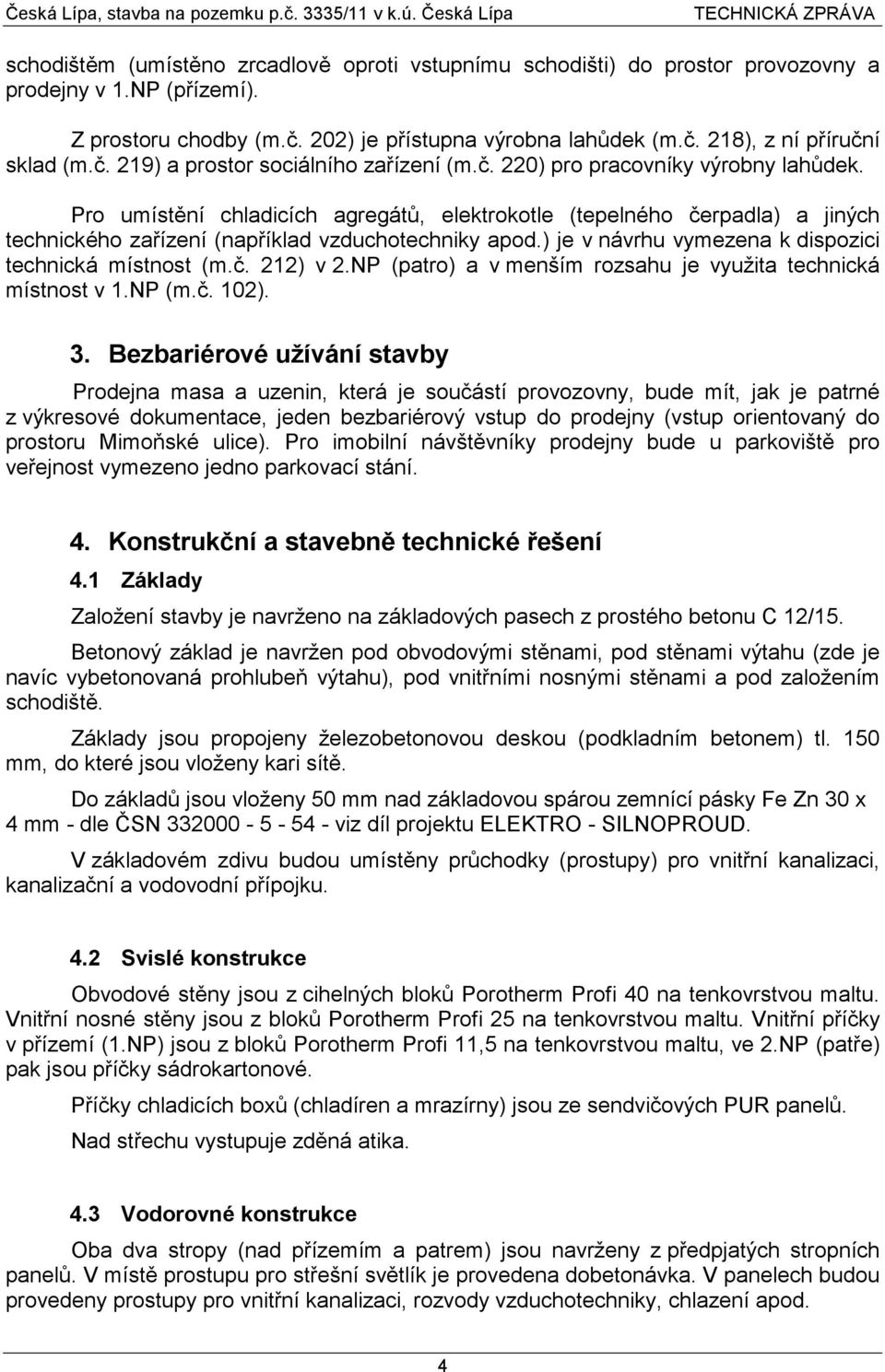 Česká Lípa, stavba na pozemku p.č. 3335/11 v k.ú. Česká Lípa TECHNICKÁ ZPRÁVA

schodištěm (umístěno zrcadlově oproti vstupnímu schodišti) do prostor provozovny a prodejny v 1.NP (přízemí).

Z prostoru chodby (m.č. 202) je přístupna výrobna lahůdek (m.č. 218), z ní příruční sklad (m.č. 219) a prostor sociálního zařízení (m.č. 220) pro pracovníky výrobny lahůdek.

Pro umístění chladicích agregátů, elektrokotle (tepelného čerpadla) a jiných technického zařízení (například vzduchotechniky apod.) je v návrhu vymezena k dispozici technická místnost (m.č. 212) v 2.NP (patro) a v menším rozsahu je využita technická místnost v 1.NP (m.č. 102).

3. Bezbariérové užívání stavby

Prodejna masa a uzenin, která je součástí provozovny, bude mít, jak je patrné z výkresové dokumentace, jeden bezbariérový vstup do prodejny (vstup orientovaný do prostoru Mimoňské ulice). Pro imobilní návštěvníky prodejny bude u parkoviště pro veřejnost vymezeno jedno parkovací stání.

4. Konstrukční a stavebně technické řešení

4.1 Základy

Založení stavby je navrženo na základových pasech z prostého betonu C 12/15.

Betonový základ je navržen pod obvodovými stěnami, pod stěnami výtahu (zde je navíc vybetonovaná prohlubeň výtahu), pod vnitřními nosnými stěnami a pod založením schodiště.

Základy jsou propojeny železobetonovou deskou (podkladním betonem) tl. 150 mm, do které jsou vloženy kari sítě.

Do základů jsou vloženy 50 mm nad základovou spárou zemnící pásky Fe Zn 30 x 4 mm - dle ČSN 332000 - 5 - 54 - viz díl projektu ELEKTRO - SILNOPROUD.

V základovém zdivu budou umístěny průchodky (prostupy) pro vnitřní kanalizaci, kanalizační a vodovodní přípojku.

4.2 Svislé konstrukce

Obvodové stěny jsou z cihelných bloků Porotherm Profi 40 na tenkovrstvou maltu. Vnitřní nosné stěny jsou z bloků Porotherm Profi 25 na tenkovrstvou maltu. Vnitřní příčky v přízemí (1.NP) jsou z bloků Porotherm Profi 11,5 na tenkovrstvou maltu, ve 2.NP (patře) pak jsou příčky sádrokartonové.

Příčky chladicích boxů (chladíren a mrazírny) jsou ze sendvičových PUR panelů.

Nad střechu vystupuje zděná atika.

4.3 Vodorovné konstrukce

Oba dva stropy (nad přízemím a patrem) jsou navrženy z předpjatých stropních panelů. V místě prostupu pro střešní světlík je provedena dobetonávka. V panelech budou provedeny prostupy pro vnitřní kanalizaci, rozvody vzduchotechniky, chlazení apod.

4